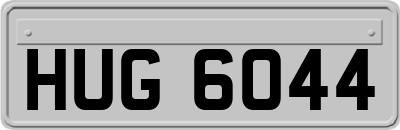 HUG 6044